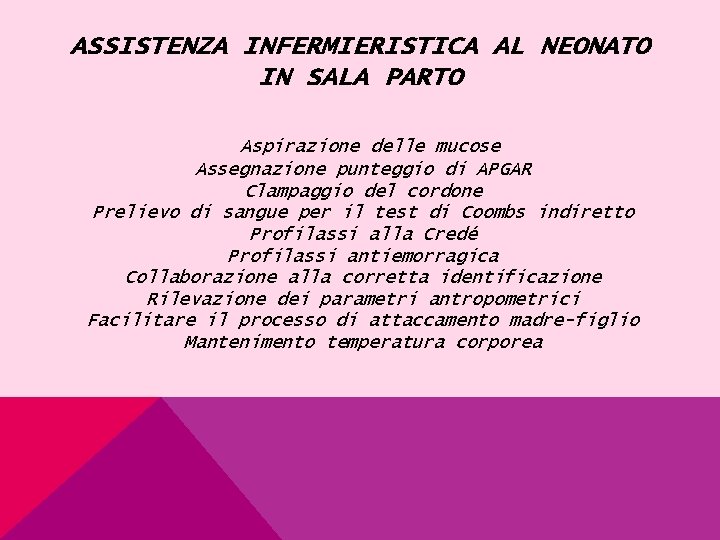 ASSISTENZA INFERMIERISTICA AL NEONATO IN SALA PARTO

Aspirazione delle mucose
Assegnazione punteggio di APGAR
Clampaggio del cordone
Prelievo di sangue per il test di Coombs indiretto
Profilassi alla Credé
Profilassi antiemorragica
Collaborazione alla corretta identificazione
Rilevazione dei parametri antropometrici
Facilitare il processo di attaccamento madre-figlio
Mantenimento temperatura corporea